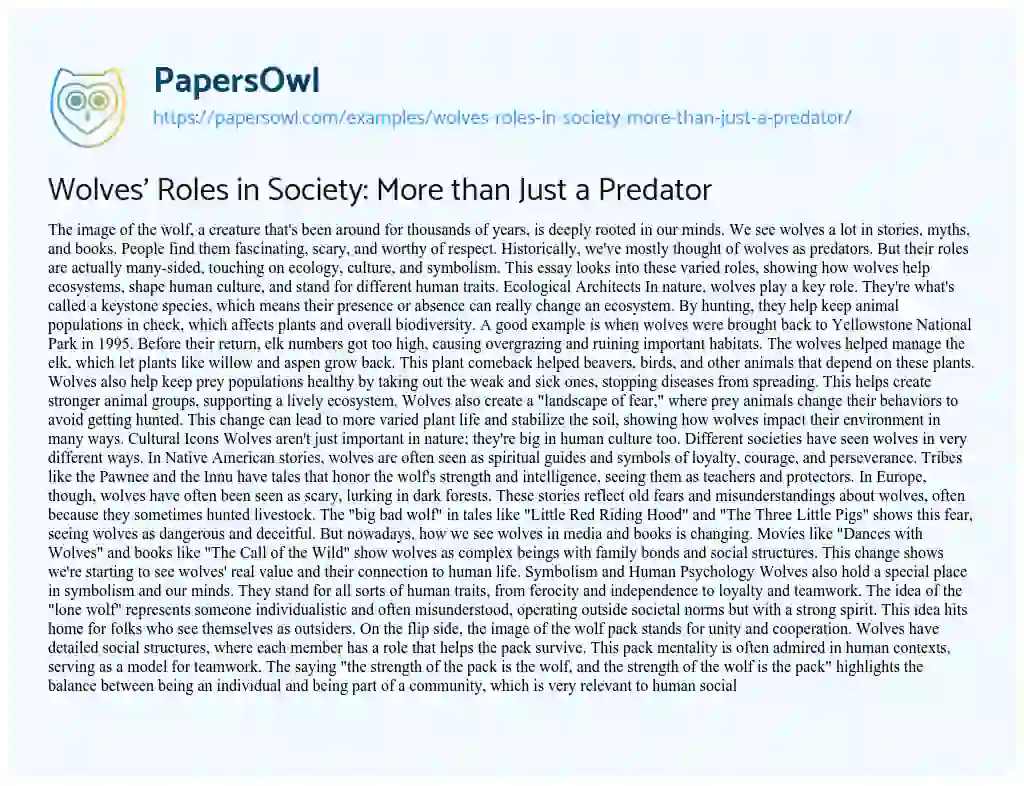 PapersOwl
https://papersowl.com/examples/wolves-roles-in-society-more-than-just-a-predator/

Wolves' Roles in Society: More than Just a Predator

The image of the wolf, a creature that's been around for thousands of years, is deeply rooted in our minds. We see wolves a lot in stories, myths, and books. People find them fascinating, scary, and worthy of respect. Historically, we've mostly thought of wolves as predators. But their roles are actually many-sided, touching on ecology, culture, and symbolism. This essay looks into these varied roles, showing how wolves help ecosystems, shape human culture, and stand for different human traits. Ecological Architects In nature, wolves play a key role. They're what's called a keystone species, which means their presence or absence can really change an ecosystem. By hunting, they help keep animal populations in check, which affects plants and overall biodiversity. A good example is when wolves were brought back to Yellowstone National Park in 1995. Before their return, elk numbers got too high, causing overgrazing and ruining important habitats. The wolves helped manage the elk, which let plants like willow and aspen grow back. This plant comeback helped beavers, birds, and other animals that depend on these plants. Wolves also help keep prey populations healthy by taking out the weak and sick ones, stopping diseases from spreading. This helps create stronger animal groups, supporting a lively ecosystem. Wolves also create a "landscape of fear," where prey animals change their behaviors to avoid getting hunted. This change can lead to more varied plant life and stabilize the soil, showing how wolves impact their environment in many ways. Cultural Icons Wolves aren't just important in nature; they're big in human culture too. Different societies have seen wolves in very different ways. In Native American stories, wolves are often seen as spiritual guides and symbols of loyalty, courage, and perseverance. Tribes like the Pawnee and the Innu have tales that honor the wolf's strength and intelligence, seeing them as teachers and protectors. In Europe, though, wolves have often been seen as scary, lurking in dark forests. These stories reflect old fears and misunderstandings about wolves, often because they sometimes hunted livestock. The "big bad wolf" in tales like "Little Red Riding Hood" and "The Three Little Pigs" shows this fear, seeing wolves as dangerous and deceitful. But nowadays, how we see wolves in media and books is changing. Movies like "Dances with Wolves" and books like "The Call of the Wild" show wolves as complex beings with family bonds and social structures. This change shows we're starting to see wolves' real value and their connection to human life. Symbolism and Human Psychology Wolves also hold a special place in symbolism and our minds. They stand for all sorts of human traits, from ferocity and independence to loyalty and teamwork. The idea of the "lone wolf" represents someone individualistic and often misunderstood, operating outside societal norms but with a strong spirit. This idea hits home for folks who see themselves as outsiders. On the flip side, the image of the wolf pack stands for unity and cooperation. Wolves have detailed social structures, where each member has a role that helps the pack survive. This pack mentality is often admired in human contexts, serving as a model for teamwork. The saying "the strength of the pack is the wolf, and the strength of the wolf is the pack" highlights the balance between being an individual and being part of a community, which is very relevant to human social